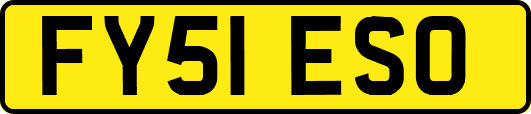 FY51 ESO